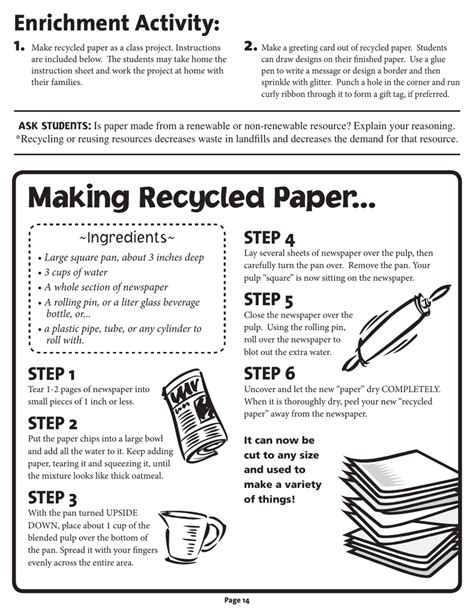 Enrichment Activity:

1. Make recycled paper as a class project. Instructions are included below. The students may take home the instruction sheet and work the project at home with their families.

2. Make a greeting card out of recycled paper. Students can draw designs on their finished paper. Use a glue pen to write a message or design a border and then sprinkle with glitter. Punch a hole in the corner and run curly ribbon through it to form a gift tag, if preferred.

ASK STUDENTS: Is paper made from a renewable or non-renewable resource? Explain your reasoning. *Recycling or reusing resources decreases waste in landfills and decreases the demand for that resource.

Making Recycled Paper...

~Ingredients~
• Large square pan, about 3 inches deep
• 3 cups of water
• A whole section of newspaper
• A rolling pin, or a liter glass beverage bottle, or...
• a plastic pipe, tube, or any cylinder to roll with.

STEP 1
Tear 1-2 pages of newspaper into small pieces of 1 inch or less.

STEP 2
Put the paper chips into a large bowl and add all the water to it. Keep adding paper, tearing it and squeezing it, until the mixture looks like thick oatmeal.

STEP 3
With the pan turned UPSIDE DOWN, place about 1 cup of the blended pulp over the bottom of the pan. Spread it with your fingers evenly across the entire area.

STEP 4
Lay several sheets of newspaper over the pulp, then carefully turn the pan over. Remove the pan. Your pulp "square" is now sitting on the newspaper.

STEP 5
Close the newspaper over the pulp. Using the rolling pin, roll over the newspaper to blot out the extra water.

STEP 6
Uncover and let the new "paper" dry COMPLETELY. When it is thoroughly dry, peel your new "recycled paper" away from the newspaper.

It can now be cut to any size and used to make a variety of things!

Page 14